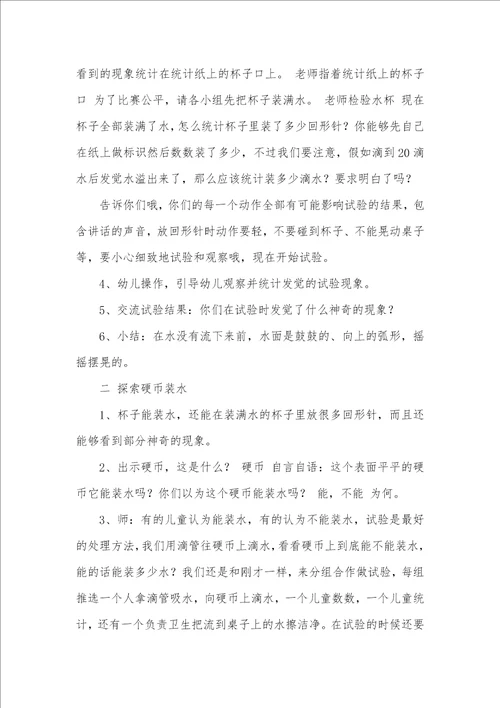 看到的现象统计在统计纸上的杯子口上。 老师指着统计纸上的杯子口 为了比赛公平，请各小组先把杯子装满水。 老师检验水杯 现在杯子全部装满了水，怎么统计杯子里装了多少回形针？你能够先自己在纸上做标识然后数数装了多少，不过我们要注意，假如滴到20滴水后发觉水溢出来了，那么应该统计装多少滴水？要求明白了吗？

告诉你们哦，你们的每一个动作全部有可能影响试验的结果，包含讲话的声音，放回形针时动作要轻，不要碰到杯子、不能晃动桌子等，要小心细致地试验和观察哦，现在开始试验。

4、幼儿操作，引导幼儿观察并统计发觉的试验现象。

5、交流试验结果：你们在试验时发觉了什么神奇的现象？

6、小结：在水没有流下来前，水面是鼓鼓的、向上的弧形，摇摇摆晃的。

二 探索硬币装水

1、杯子能装水，还能在装满水的杯子里放很多回形针，而且还能够看到部分神奇的现象。

2、出示硬币，这是什么？ 硬币 自言自语：这个表面平平的硬币它能装水吗？你们以为这个硬币能装水吗？ 能，不能 为何。

3、师：有的儿童认为能装水，有的认为不能装水，试验是最好的处理方法，我们用滴管往硬币上滴水，看看硬币上到底能不能装水，能的话能装多少水？我们还是和刚才一样，来分组合作做试验，每组推选一个人拿滴管吸水，向硬币上滴水，一个儿童数数，一个儿童统计，还有一个负责卫生把流到桌子上的水擦洁净。在试验的时候还要